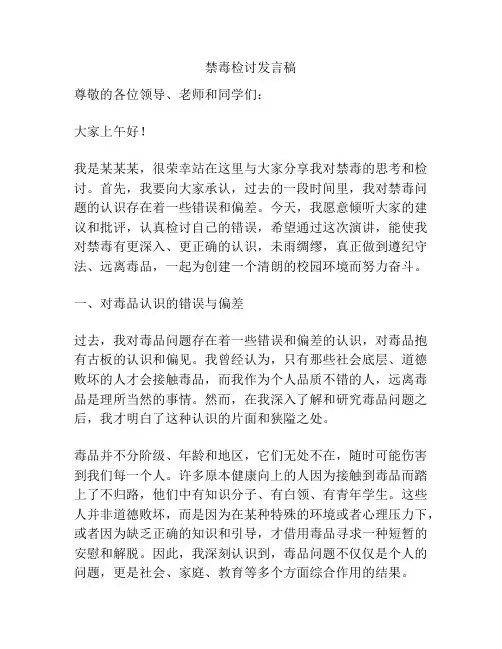 禁毒检讨发言稿

尊敬的各位领导、老师和同学们：

大家上午好！

我是某某某，很荣幸站在这里与大家分享我对禁毒的思考和检讨。首先，我要向大家承认，过去的一段时间里，我对禁毒问题的认识存在着一些错误和偏差。今天，我愿意倾听大家的建议和批评，认真检讨自己的错误，希望通过这次演讲，能使我对禁毒有更深入、更正确的认识，未雨绸缪，真正做到遵纪守法、远离毒品，一起为创建一个清朗的校园环境而努力奋斗。

一、对毒品认识的错误与偏差

过去，我对毒品问题存在着一些错误和偏差的认识，对毒品抱有古板的认识和偏见。我曾经认为，只有那些社会底层、道德败坏的人才会接触毒品，而我作为个人品质不错的人，远离毒品是理所当然的事情。然而，在我深入了解和研究毒品问题之后，我才明白了这种认识的片面和狭隘之处。

毒品并不分阶级、年龄和地区，它们无处不在，随时可能伤害到我们每一个人。许多原本健康向上的人因为接触到毒品而踏上了不归路，他们中有知识分子、有白领、有青年学生。这些人并非道德败坏，而是因为在某种特殊的环境或者心理压力下，或者因为缺乏正确的知识和引导，才借用毒品寻求一种短暂的安慰和解脱。因此，我深刻认识到，毒品问题不仅仅是个人的问题，更是社会、家庭、教育等多个方面综合作用的结果。